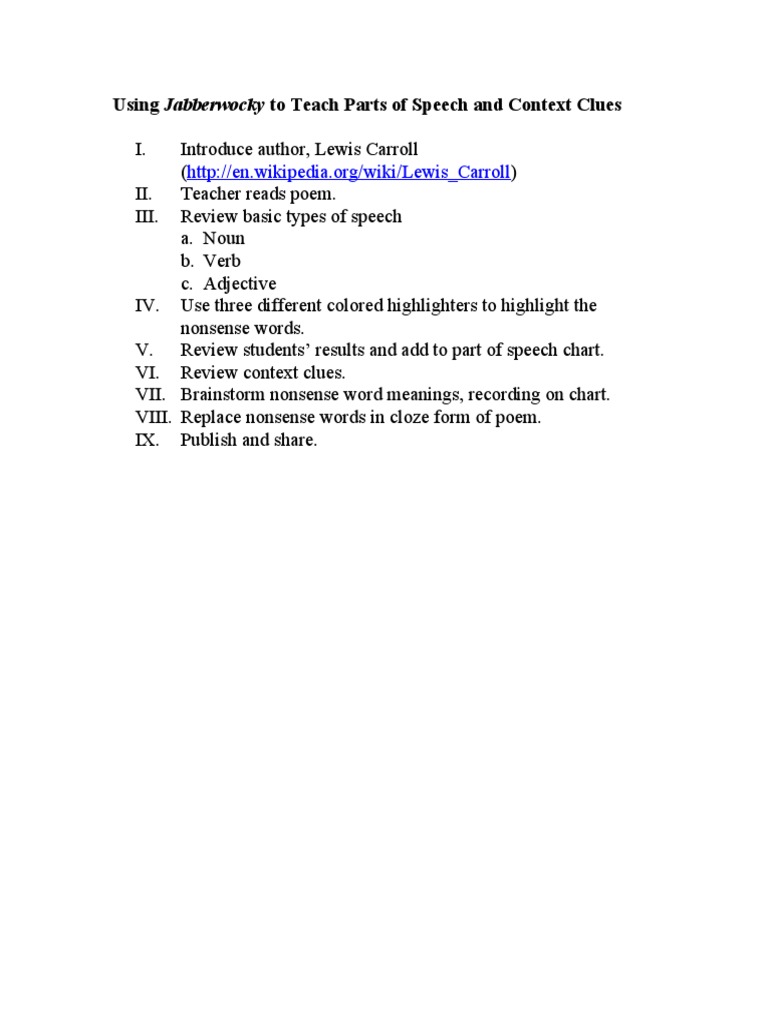 Using Jabberwocky to Teach Parts of Speech and Context Clues

I. Introduce author, Lewis Carroll (http://en.wikipedia.org/wiki/Lewis_Carroll)
II. Teacher reads poem.
III. Review basic types of speech
a. Noun
b. Verb
c. Adjective
IV. Use three different colored highlighters to highlight the nonsense words.
V. Review students' results and add to part of speech chart.
VI. Review context clues.
VII. Brainstorm nonsense word meanings, recording on chart.
VIII. Replace nonsense words in cloze form of poem.
IX. Publish and share.